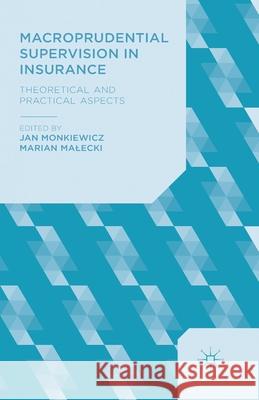 MACROPRUDENTIAL SUPERVISION IN INSURANCE

THEORETICAL AND PRACTICAL ASPECTS

EDITED BY
JAN MONKIEWICZ
MARIAN MAŁECKI

Kraina Książek